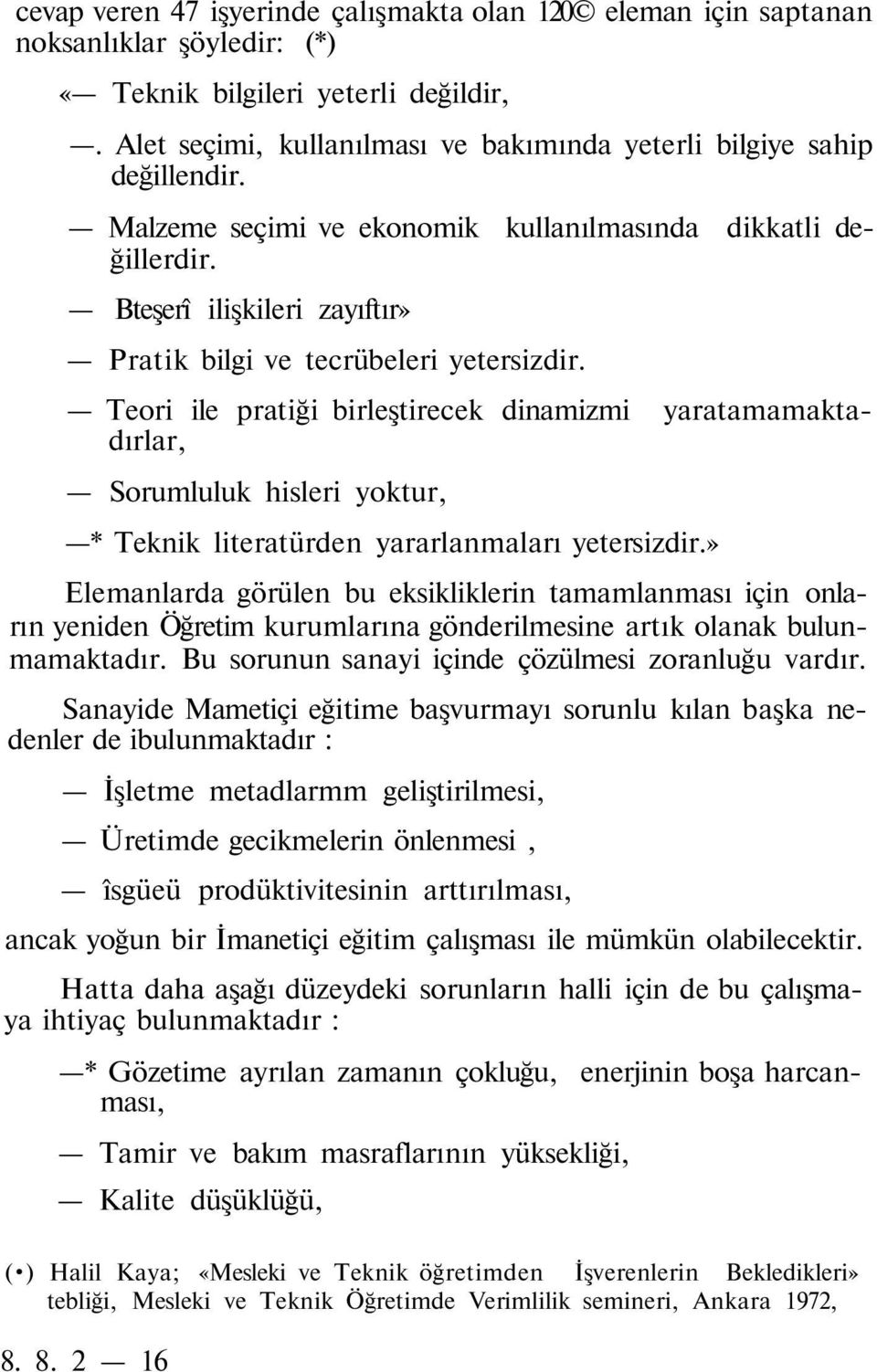 cevap veren 47 işyerinde çalışmakta olan 120© eleman için saptanan noksanlıklar şöyledir: (*)

«— Teknik bilgileri yeterli değildir,

—. Alet seçimi, kullanılması ve bakımında yeterli bilgiye sahip değillendir.

— Malzeme seçimi ve ekonomik kullanılmasında dikkatli değillerdir.

— Bteşerî ilişkileri zayıftır»

— Pratik bilgi ve tecrübeleri yetersizdir.

— Teori ile pratiği birleştirecek dinamizmi yaratamamaktadırlar,

— Sorumluluk hisleri yoktur,

—* Teknik literatürden yararlanmaları yetersizdir.»

Elemanlarda görülen bu eksikliklerin tamamlanması için onların yeniden Öğretim kurumlarına gönderilmesine artık olanak bulunmamaktadır. Bu sorunun sanayi içinde çözülmesi zoranluğu vardır.

Sanayide Mametiçi eğitime başvurmayı sorunlu kılan başka nedenler de ibulunmaktadır :

— İşletme metadlarmm geliştirilmesi,

— Üretimde gecikmelerin önlenmesi ,

— îsgüeü prodüktivitesinin arttırılması,

ancak yoğun bir İmanetiçi eğitim çalışması ile mümkün olabilecektir.

Hatta daha aşağı düzeydeki sorunların halli için de bu çalışmaya ihtiyaç bulunmaktadır :

—* Gözetime ayrılan zamanın çokluğu, enerjinin boşa harcanması,

— Tamir ve bakım masraflarının yüksekliği,

— Kalite düşüklüğü,

(•) Halil Kaya; «Mesleki ve Teknik öğretimden İşverenlerin Bekledikleri» tebliği, Mesleki ve Teknik Öğretimde Verimlilik semineri, Ankara 1972,

8. 8. 2 — 16